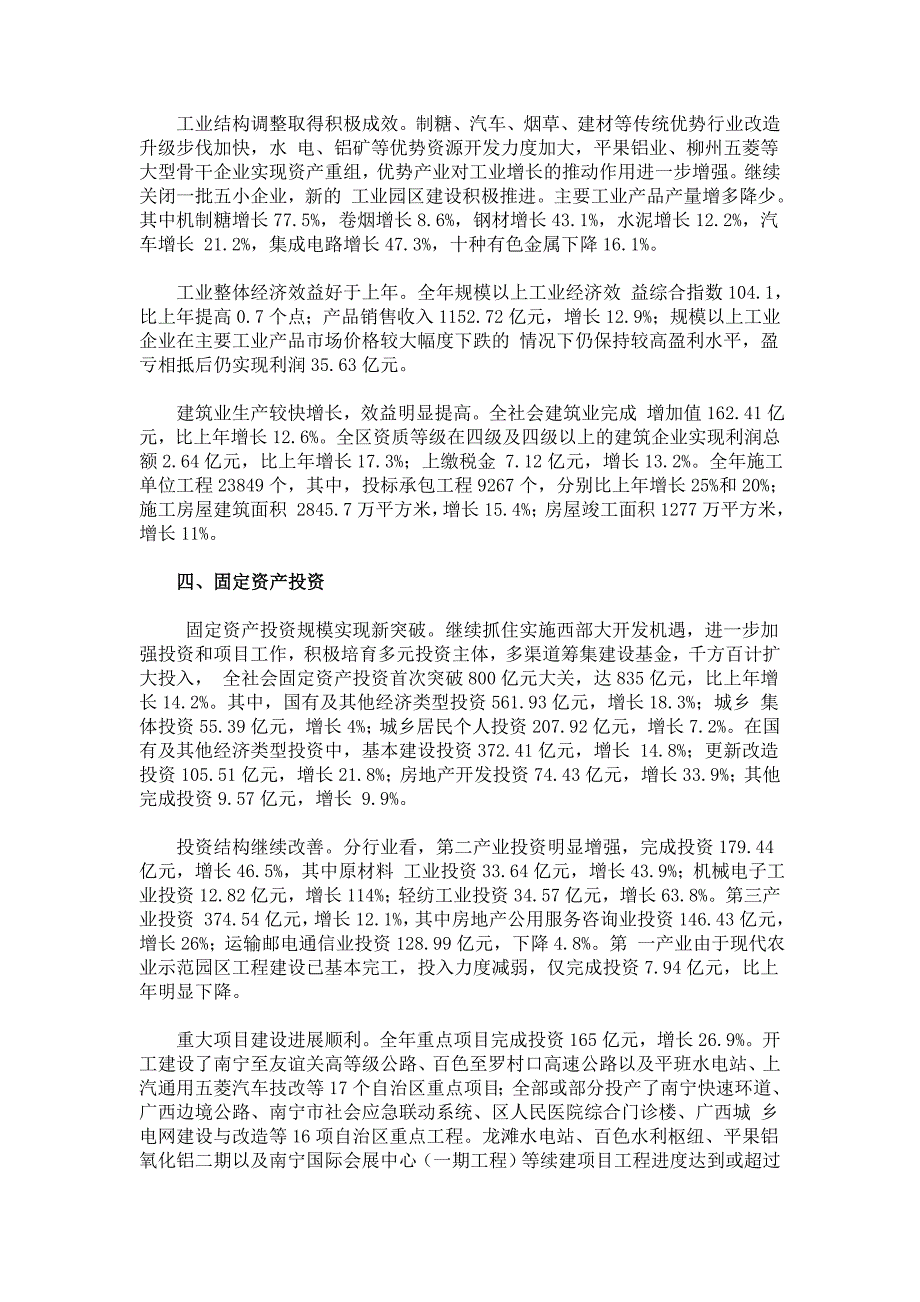 工业结构调整取得积极成效。制糖、汽车、烟草、建材等传统优势行业改造升级步伐加快，水 电、铝矿等优势资源开发力度加大，平果铝业、柳州五菱等大型骨干企业实现资产重组，优势产业对工业增长的推动作用进一步增强。继续关闭一批五小企业，新的 工业园区建设积极推进。主要工业产品产量增多降少。其中机制糖增长 77.5%，卷烟增长 8.6%，钢材增长 43.1%，水泥增长 12.2%，汽车增长 21.2%，集成电路增长 47.3%，十种有色金属下降 16.1%。

工业整体经济效益好于上年。全年规模以上工业经济效 益综合指数 104.1，比上年提高 0.7 个点；产品销售收入 1152.72 亿元，增长 12.9%；规模以上工业企业在主要工业产品市场价格较大幅度下跌的 情况下仍保持较高盈利水平，盈亏相抵后仍实现利润 35.63 亿元。

建筑业生产较快增长，效益明显提高。全社会建筑业完成 增加值 162.41 亿元，比上年增长 12.6%。全区资质等级在四级及四级以上的建筑企业实现利润总额 2.64 亿元，比上年增长 17.3%；上缴税金 7.12 亿元，增长 13.2%。全年施工单位工程 23849 个，其中，投标承包工程 9267 个，分别比上年增长 25%和 20%；施工房屋建筑面积 2845.7 万平方米，增长 15.4%；房屋竣工面积 1277 万平方米，增长 11%。

四、固定资产投资

固定资产投资规模实现新突破。继续抓住实施西部大开发机遇，进一步加强投资和项目工作，积极培育多元投资主体，多渠道筹集建设基金，千方百计扩大投入， 全社会固定资产投资首次突破 800 亿元大关，达 835 亿元，比上年增长 14.2%。其中，国有及其他经济类型投资 561.93 亿元，增长 18.3%；城乡 集体投资 55.39 亿元，增长 4%；城乡居民个人投资 207.92 亿元，增长 7.2%。在国有及其他经济类型投资中，基本建设投资 372.41 亿元，增长 14.8%；更新改造投资 105.51 亿元，增长 21.8%；房地产开发投资 74.43 亿元，增长 33.9%；其他完成投资 9.57 亿元，增长 9.9%。

投资结构继续改善。分行业看，第二产业投资明显增强，完成投资 179.44 亿元，增长 46.5%，其中原材料 工业投资 33.64 亿元，增长 43.9%；机械电子工业投资 12.82 亿元，增长 114%；轻纺工业投资 34.57 亿元，增长 63.8%。第三产业投资 374.54 亿元，增长 12.1%，其中房地产公用服务咨询业投资 146.43 亿元，增长 26%；运输邮电通信业投资 128.99 亿元，下降 4.8%。第 一产业由于现代农业示范园区工程建设已基本完工，投入力度减弱，仅完成投资 7.94 亿元，比上年明显下降。

重大项目建设进展顺利。全年重点项目完成投资 165 亿元，增长 26.9%。开工建设了南宁至友谊关高等级公路、百色至罗村口高速公路以及平班水电站、上汽通用五菱汽车技改等 17 个自治区重点项目；全部或部分投产了南宁快速环道、广西边境公路、南宁市社会应急联动系统、区人民医院综合门诊楼、广西城 乡电网建设与改造等 16 项自治区重点工程。龙滩水电站、百色水利枢纽、平果铝氧化铝二期以及南宁国际会展中心（一期工程）等续建项目工程进度达到或超过